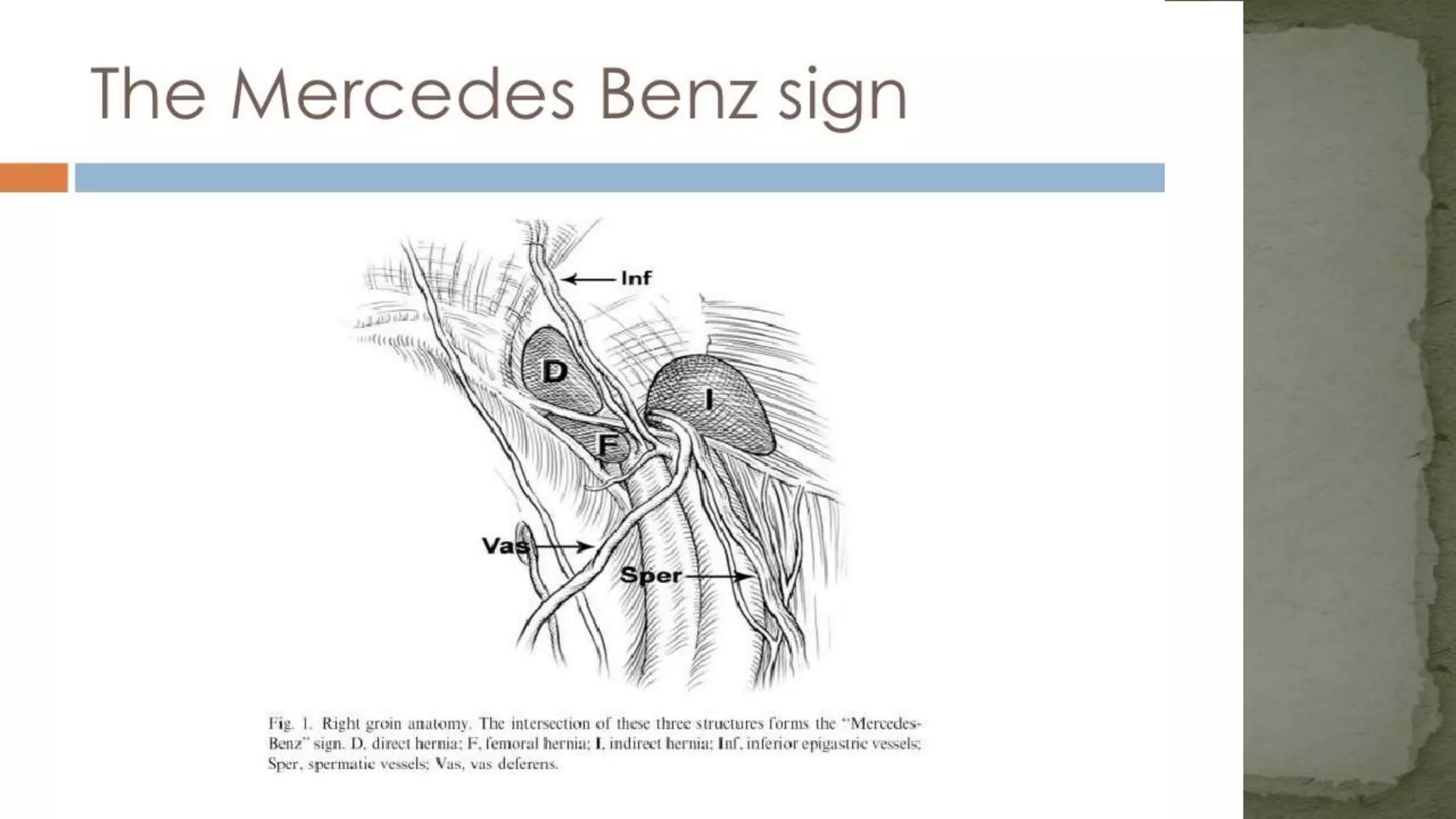 The Mercedes Benz sign

Inf

D

I

F

Vas

Sper

Fig. 1. Right groin anatomy. The intersection of these three structures forms the "Mercedes-Benz" sign. D, direct hernia; F, femoral hernia; I, indirect hernia; Inf, inferior epigastric vessels; Sper, spermatic vessels; Vas, vas deferens.